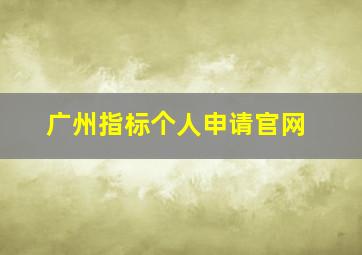 广州指标个人申请官网